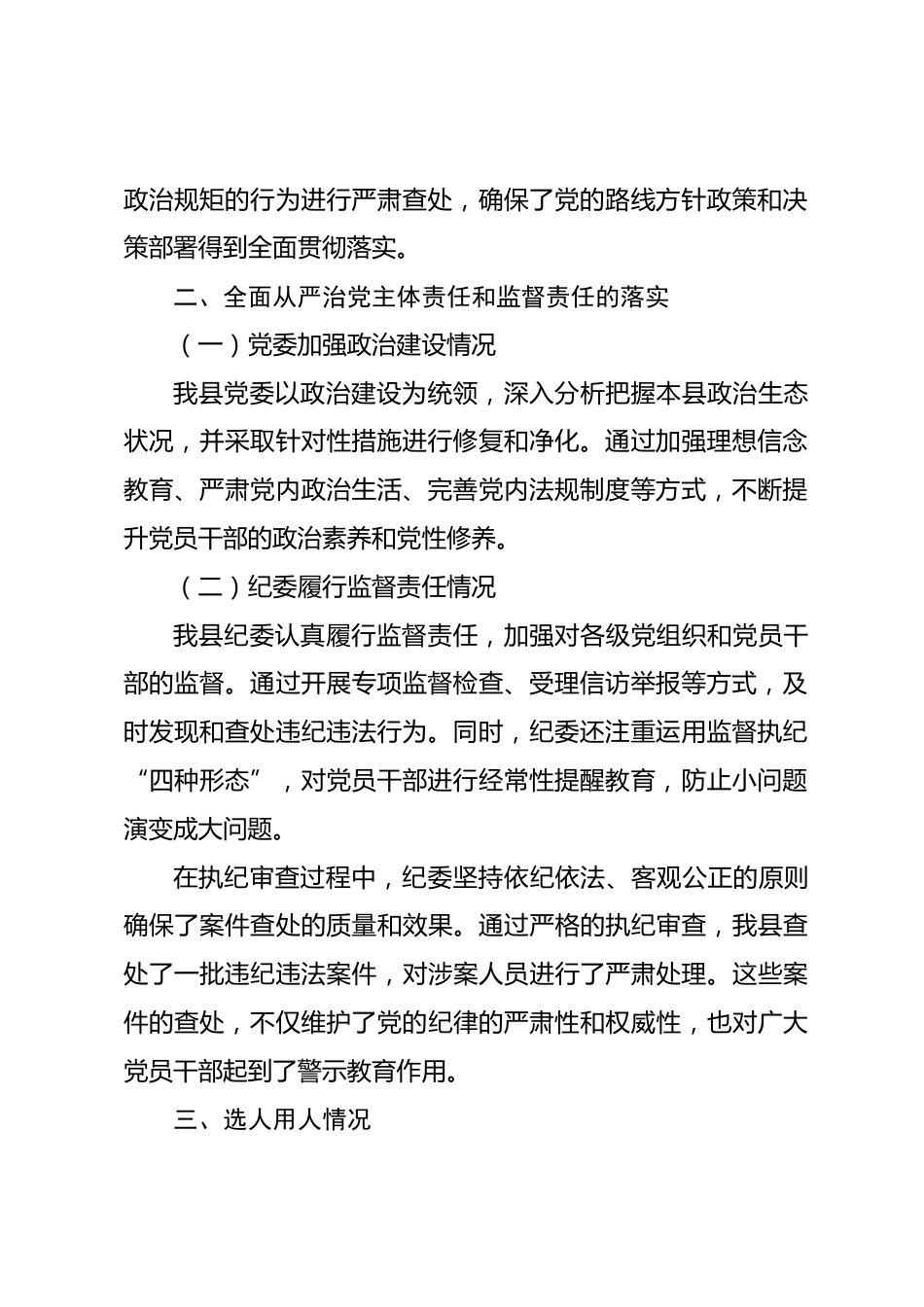 政治规矩的行为进行严肃查处，确保了党的路线方针政策和决策部署得到全面贯彻落实。

二、全面从严治党主体责任和监督责任的落实

（一）党委加强政治建设情况

我县党委以政治建设为统领，深入分析把握本县政治生态状况，并采取针对性措施进行修复和净化。通过加强理想信念教育、严肃党内政治生活、完善党内法规制度等方式，不断提升党员干部的政治素养和党性修养。

（二）纪委履行监督责任情况

我县纪委认真履行监督责任，加强对各级党组织和党员干部的监督。通过开展专项监督检查、受理信访举报等方式，及时发现和查处违纪违法行为。同时，纪委还注重运用监督执纪“四种形态”，对党员干部进行经常性提醒教育，防止小问题演变成大问题。

在执纪审查过程中，纪委坚持依纪依法、客观公正的原则确保了案件查处的质量和效果。通过严格的执纪审查，我县查处了一批违纪违法案件，对涉案人员进行了严肃处理。这些案件的查处，不仅维护了党的纪律的严肃性和权威性，也对广大党员干部起到了警示教育作用。

三、选人用人情况